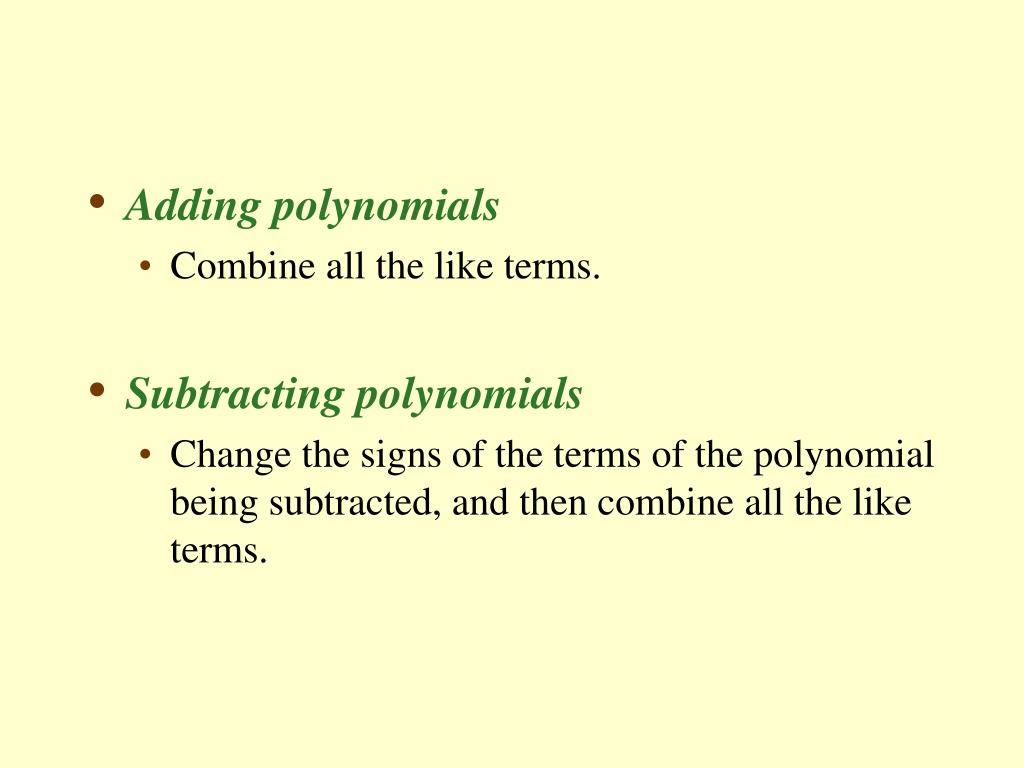 • Adding polynomials
• Combine all the like terms.

• Subtracting polynomials
• Change the signs of the terms of the polynomial being subtracted, and then combine all the like terms.